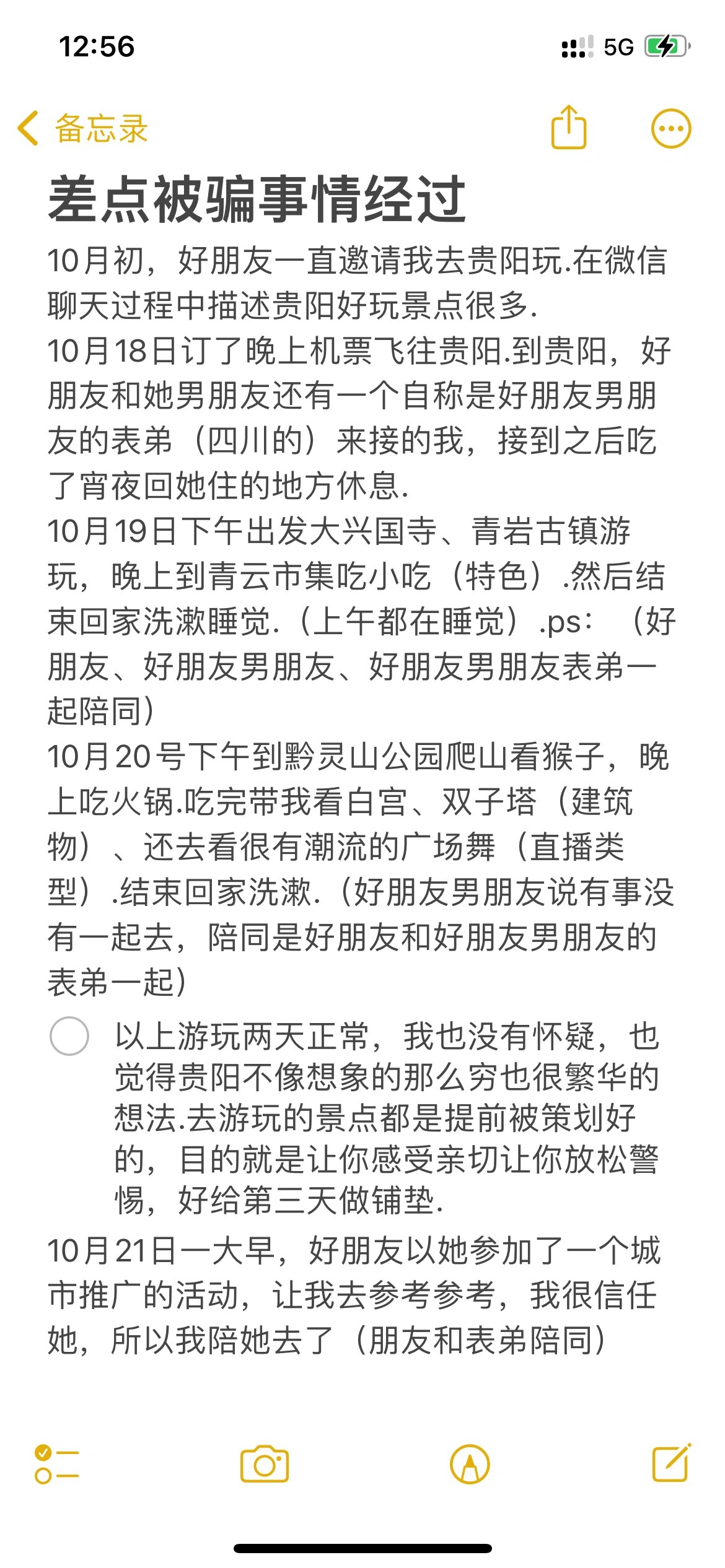 12:56

5G

备忘录

差点被骗事情经过

10月初，好朋友一直邀请我去贵阳玩.在微信聊天过程中描述贵阳好玩景点很多.
10月18日订了晚上机票飞往贵阳.到贵阳，好朋友和她男朋友还有一个自称是好朋友男朋友的表弟（四川的）来接的我，接到之后吃了宵夜回她住的地方休息.
10月19日下午出发大兴国寺、青岩古镇游玩，晚上到青云市集吃小吃（特色）.然后结束回家洗漱睡觉.（上午都在睡觉）.ps：（好朋友、好朋友男朋友、好朋友男朋友表弟一起陪同）
10月20号下午到黔灵山公园爬山看猴子，晚上吃火锅.吃完带我看白宫、双子塔（建筑物）、还去看很有潮流的广场舞（直播类型）.结束回家洗漱.（好朋友男朋友说有事没有一起去，陪同是好朋友和好朋友男朋友的表弟一起）

以上游玩两天正常，我也没有怀疑，也觉得贵阳不像想象的那么穷也很繁华的想法.去游玩的景点都是提前被策划好的，目的就是让你感受亲切让你放松警惕，好给第三天做铺垫.

10月21日一大早，好朋友以她参加了一个城市推广的活动，让我去参考参考，我很信任她，所以我陪她去了（朋友和表弟陪同）